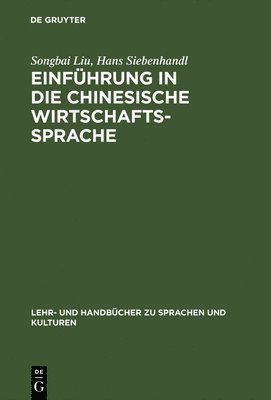 DE GRUYTER

Songbai Liu, Hans Siebenhandl

EINFÜHRUNG IN DIE CHINESISCHE WIRTSCHAFTS-SPRACHE

LEHR- UND HANDBÜCHER ZU SPRACHEN UND KULTUREN

DE G